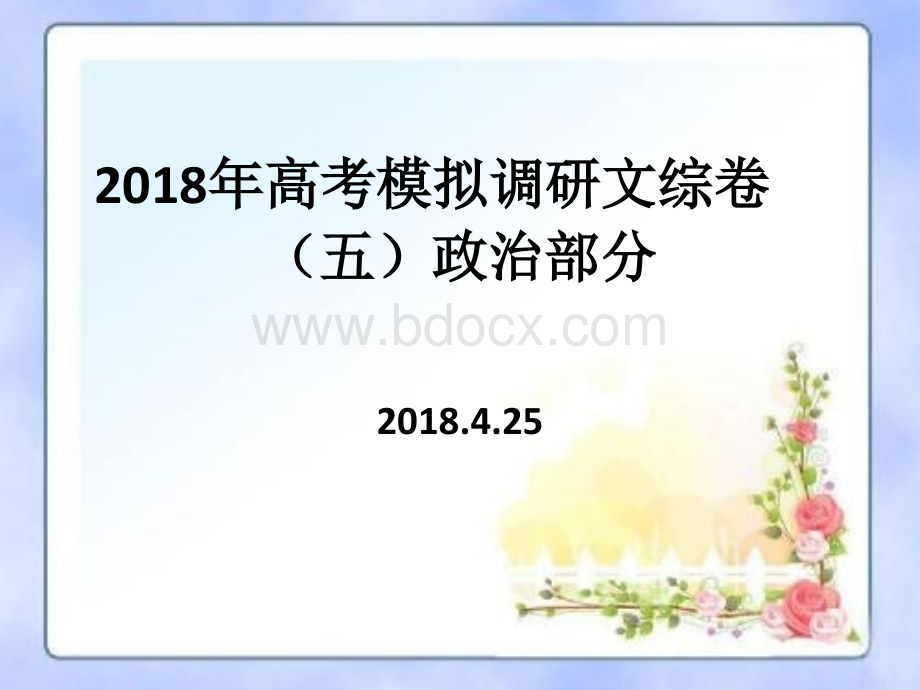 2018年高考模拟调研文综卷（五）政治部分

www.bdocx.com

2018.4.25